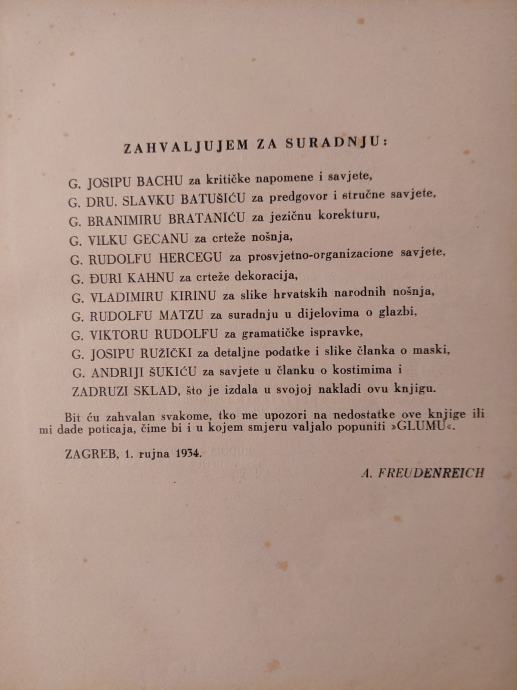 ZAHVALJUJEM ZA SURADNJU:

G. JOSIPU BACHU za kritičke napomene i savjete,
G. DRU. SLAVKU BATUŠIĆU za predgovor i stručne savjete,
G. BRANIMIRU BRATANIĆU za jezičnu korekturu,
G. VILKU GECANU za crteže nošnja,
G. RUDOLFU HERCEGU za prosvjetno-organizacione savjete,
G. ĐURI KAHNU za crteže dekoracija,
G. VLADIMIRU KIRINU za slike hrvatskih narodnih nošnja,
G. RUDOLFU MATZU za suradnju u dijelovima o glazbi,
G. VIKTORU RUDOLFU za gramatičke ispravke,
G. JOSIPU RUŽIČKI za detaljne podatke i slike članka o maski,
G. ANDRIJI ŠUKIĆU za savjete u članku o kostimima i
ZADRUZI SKLAD, što je izdala u svojoj nakladi ovu knjigu.

Bit ću zahvalan svakome, tko me upozori na nedostatke ove knjige ili mi dade poticaja, čime bi i u kojem smjeru valjalo popuniti »GLUMU«.

ZAGREB, 1. rujna 1934.

A. FREUDENREICH